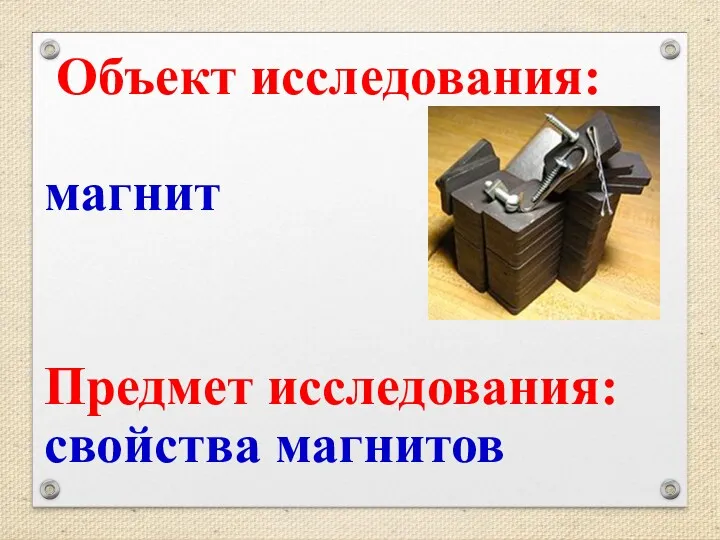 Объект исследования:

магнит

Предмет исследования:
свойства магнитов